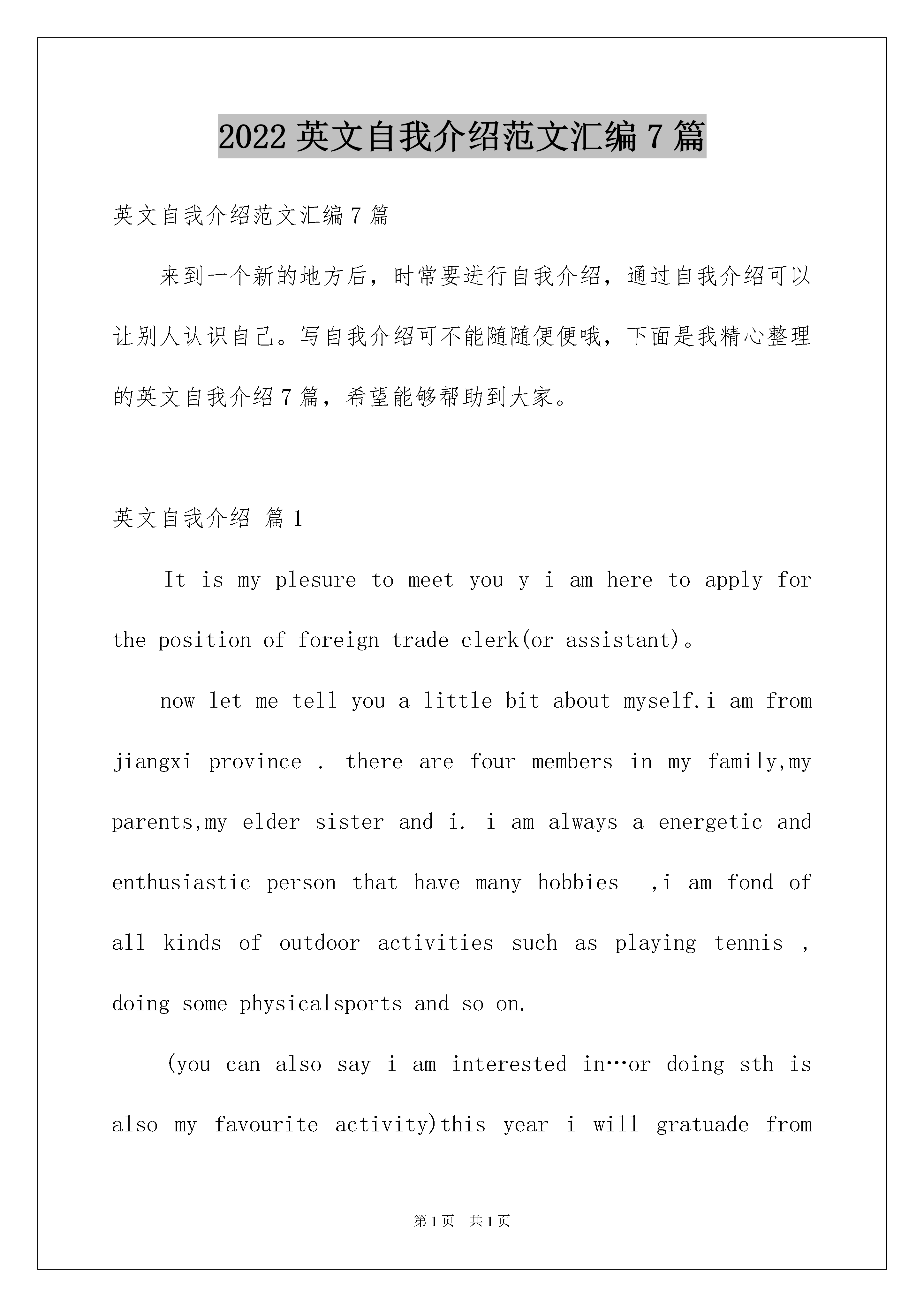 2022 英文自我介绍范文汇编 7 篇

英文自我介绍范文汇编 7 篇

来到一个新的地方后，时常要进行自我介绍，通过自我介绍可以让别人认识自己。写自我介绍可不能随随便便哦，下面是我精心整理的英文自我介绍 7 篇，希望能够帮助到大家。

英文自我介绍 篇 1

It is my plesure to meet you y i am here to apply for the position of foreign trade clerk(or assistant)。

now let me tell you a little bit about myself.i am from jiangxi province . there are four members in my family,my parents,my elder sister and i. i am always a energetic and enthusiastic person that have many hobbies ,i am fond of all kinds of outdoor activities such as playing tennis , doing some physicalsports and so on.

(you can also say i am interested in…or doing sth is also my favourite activity)this year i will gratuade from

第 1 页 共 1 页